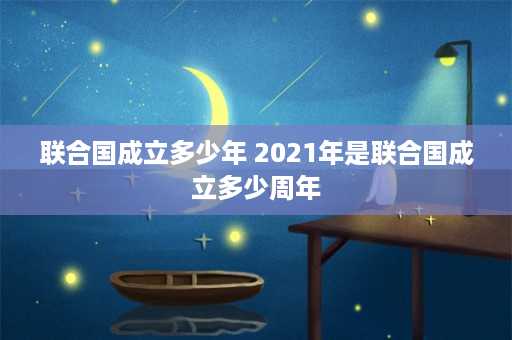 联合国成立多少年 2021年是联合国成立多少周年